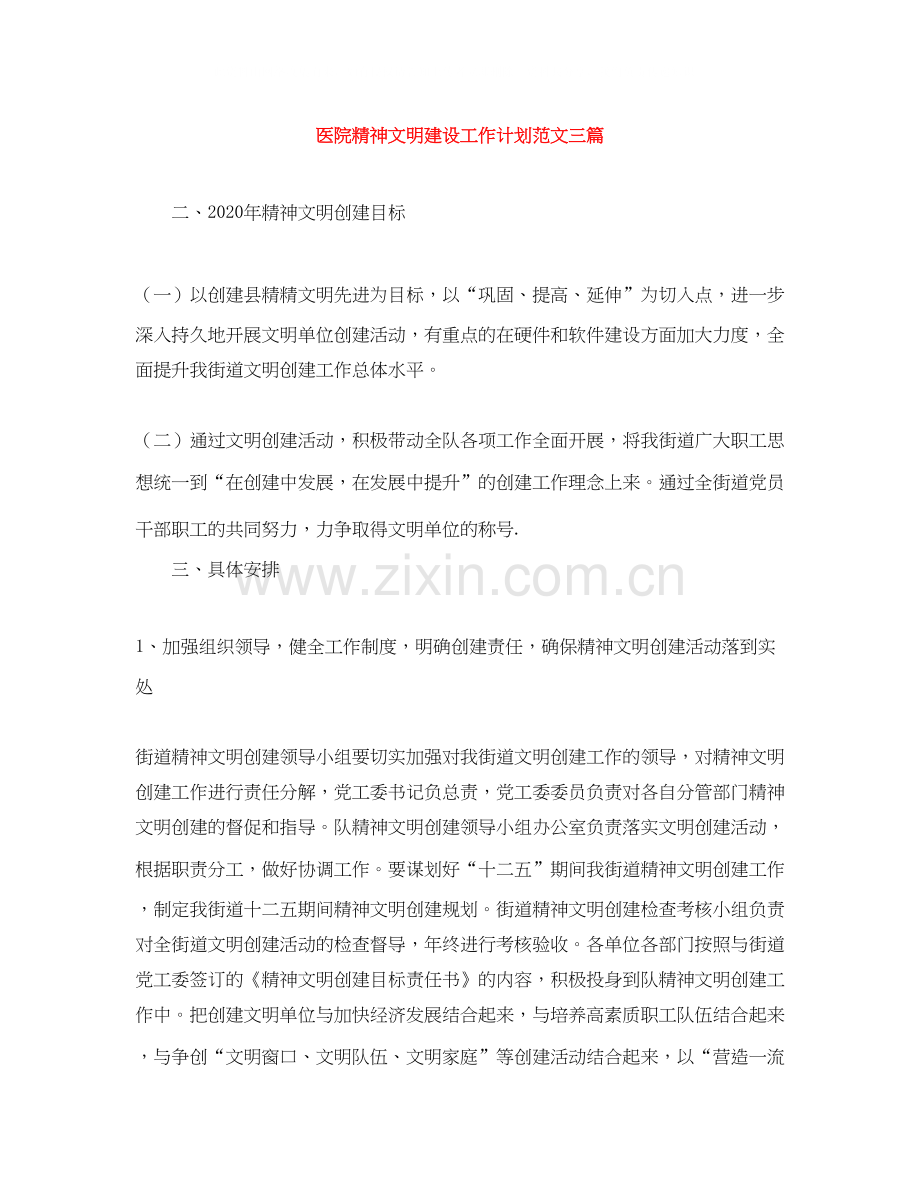 医院精神文明建设工作计划范文三篇

二、2020年精神文明创建目标

（一）以创建县精精文明先进为目标，以“巩固、提高、延伸”为切入点，进一步深入持久地开展文明单位创建活动，有重点的在硬件和软件建设方面加大力度，全面提升我街道文明创建工作总体水平。

（二）通过文明创建活动，积极带动全队各项工作全面开展，将我街道广大职工思想统一到“在创建中发展，在发展中提升”的创建工作理念上来。通过全街道党员干部职工的共同努力，力争取得文明单位的称号.

三、具体安排

www.zixin.com.cn

1、加强组织领导，健全工作制度，明确创建责任，确保精神文明创建活动落到实处

街道精神文明创建领导小组要切实加强对我街道文明创建工作的领导，对精神文明创建工作进行责任分解，党工委书记负总责，党工委委员负责对各自分管部门精神文明创建的督促和指导。队精神文明创建领导小组办公室负责落实文明创建活动，根据职责分工，做好协调工作。要谋划好“十二五”期间我街道精神文明创建工作，制定我街道十二五期间精神文明创建规划。街道精神文明创建检查考核小组负责对全街道文明创建活动的检查督导，年终进行考核验收。各单位各部门按照与街道党工委签订的《精神文明创建目标责任书》的内容，积极投身到队精神文明创建工作中。把创建文明单位与加快经济发展结合起来，与培养高素质职工队伍结合起来，与争创“文明窗口、文明队伍、文明家庭”等创建活动结合起来，以“营造一流